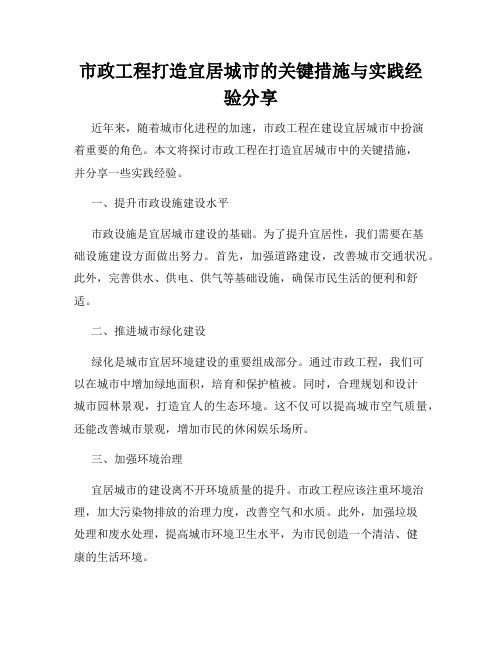 市政工程打造宜居城市的关键措施与实践经验分享

近年来，随着城市化进程的加速，市政工程在建设宜居城市中扮演着重要的角色。本文将探讨市政工程在打造宜居城市中的关键措施，并分享一些实践经验。

一、提升市政设施建设水平

市政设施是宜居城市建设的基础。为了提升宜居性，我们需要在基础设施建设方面做出努力。首先，加强道路建设，改善城市交通状况。此外，完善供水、供电、供气等基础设施，确保市民生活的便利和舒适。

二、推进城市绿化建设

绿化是城市宜居环境建设的重要组成部分。通过市政工程，我们可以在城市中增加绿地面积，培育和保护植被。同时，合理规划和设计城市园林景观，打造宜人的生态环境。这不仅可以提高城市空气质量，还能改善城市景观，增加市民的休闲娱乐场所。

三、加强环境治理

宜居城市的建设离不开环境质量的提升。市政工程应该注重环境治理，加大污染物排放的治理力度，改善空气和水质。此外，加强垃圾处理和废水处理，提高城市环境卫生水平，为市民创造一个清洁、健康的生活环境。